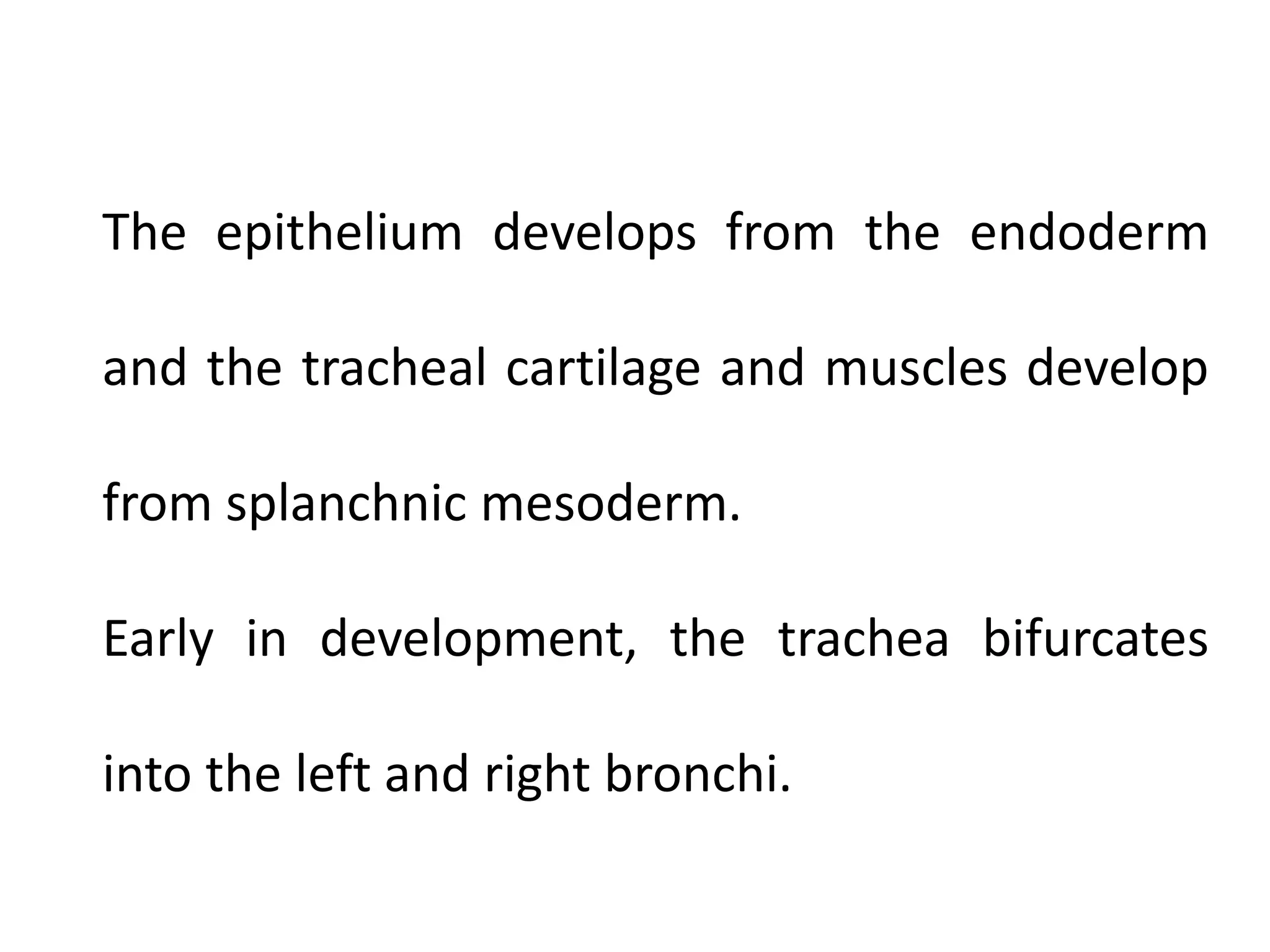 The epithelium develops from the endoderm and the tracheal cartilage and muscles develop from splanchnic mesoderm.

Early in development, the trachea bifurcates into the left and right bronchi.